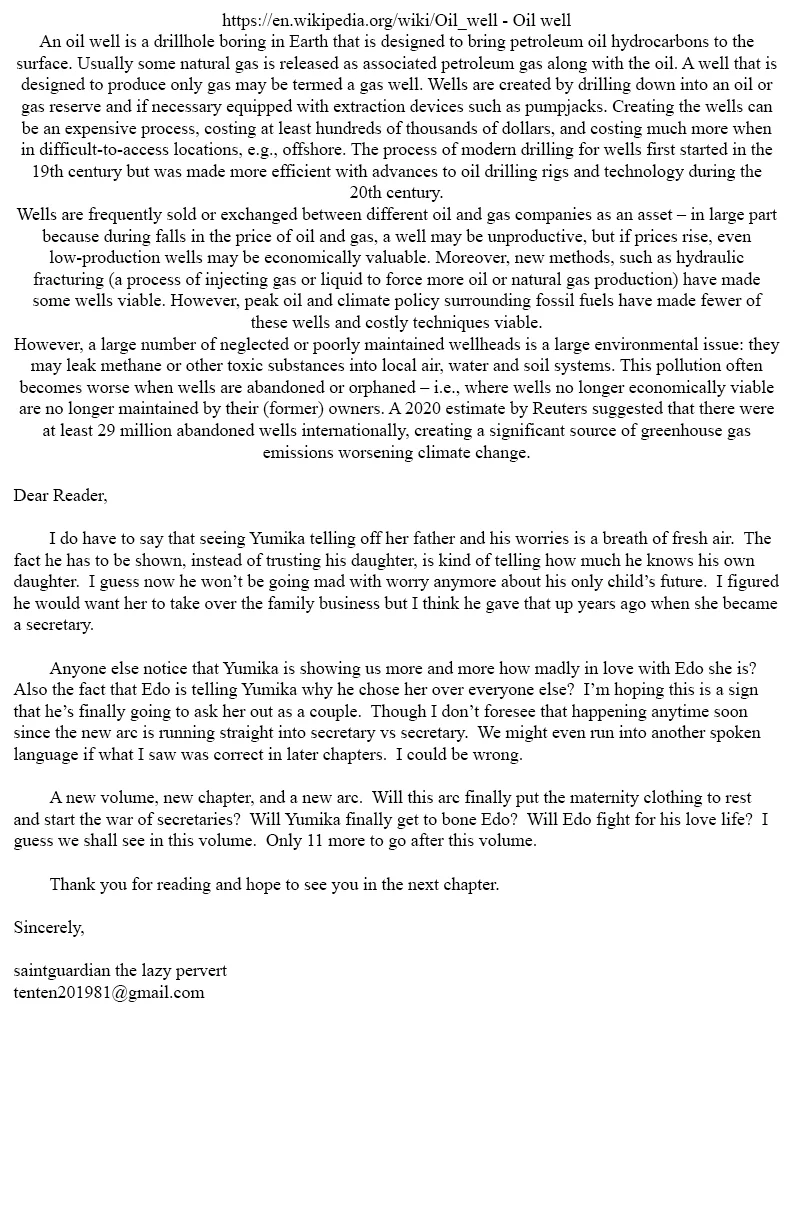 https://en.wikipedia.org/wiki/Oil_well - Oil well
An oil well is a drillhole boring in Earth that is designed to bring petroleum oil hydrocarbons to the surface. Usually some natural gas is released as associated petroleum gas along with the oil. A well that is designed to produce only gas may be termed a gas well. Wells are created by drilling down into an oil or gas reserve and if necessary equipped with extraction devices such as pumpjacks. Creating the wells can be an expensive process, costing at least hundreds of thousands of dollars, and costing much more when in difficult-to-access locations, e.g., offshore. The process of modern drilling for wells first started in the 19th century but was made more efficient with advances to oil drilling rigs and technology during the 20th century.
Wells are frequently sold or exchanged between different oil and gas companies as an asset – in large part because during falls in the price of oil and gas, a well may be unproductive, but if prices rise, even low-production wells may be economically valuable. Moreover, new methods, such as hydraulic fracturing (a process of injecting gas or liquid to force more oil or natural gas production) have made some wells viable. However, peak oil and climate policy surrounding fossil fuels have made fewer of these wells and costly techniques viable.
However, a large number of neglected or poorly maintained wellheads is a large environmental issue: they may leak methane or other toxic substances into local air, water and soil systems. This pollution often becomes worse when wells are abandoned or orphaned – i.e., where wells no longer economically viable are no longer maintained by their (former) owners. A 2020 estimate by Reuters suggested that there were at least 29 million abandoned wells internationally, creating a significant source of greenhouse gas emissions worsening climate change.

Dear Reader,

I do have to say that seeing Yumika telling off her father and his worries is a breath of fresh air. The fact he has to be shown, instead of trusting his daughter, is kind of telling how much he knows his own daughter. I guess now he won't be going mad with worry anymore about his only child's future. I figured he would want her to take over the family business but I think he gave that up years ago when she became a secretary.

Anyone else notice that Yumika is showing us more and more how madly in love with Edo she is? Also the fact that Edo is telling Yumika why he chose her over everyone else? I'm hoping this is a sign that he's finally going to ask her out as a couple. Though I don't foresee that happening anytime soon since the new arc is running straight into secretary vs secretary. We might even run into another spoken language if what I saw was correct in later chapters. I could be wrong.

A new volume, new chapter, and a new arc. Will this arc finally put the maternity clothing to rest and start the war of secretaries? Will Yumika finally get to bone Edo? Will Edo fight for his love life? I guess we shall see in this volume. Only 11 more to go after this volume.

Thank you for reading and hope to see you in the next chapter.

Sincerely,

saintguardian the lazy pervert
tenten201981@gmail.com